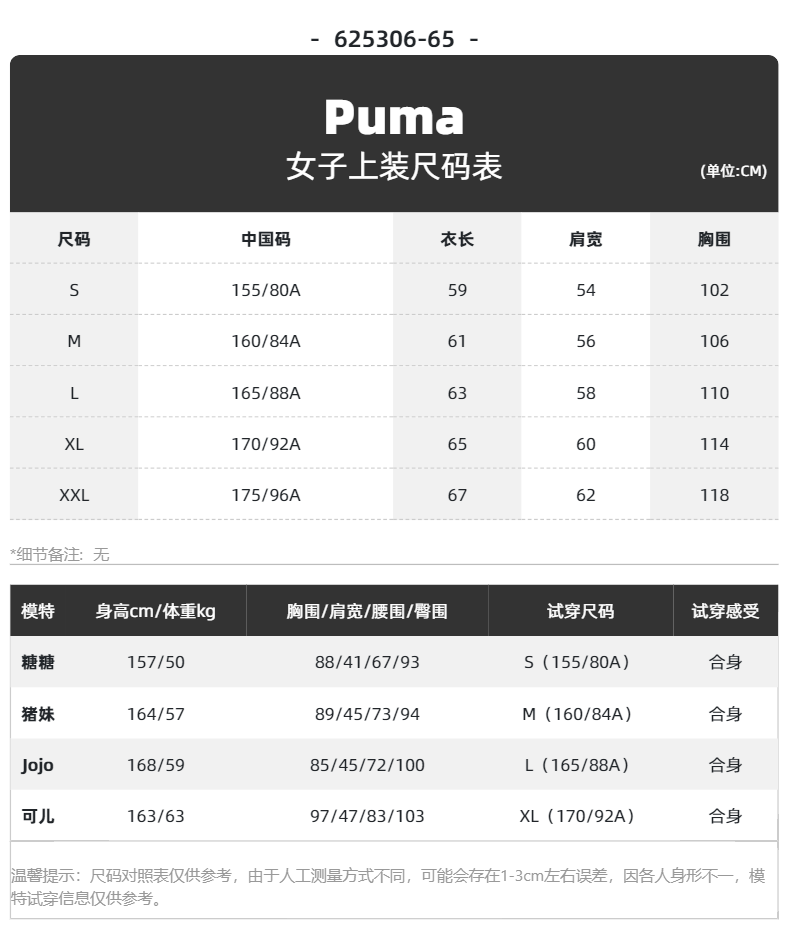 - 625306-65 -

Puma
女子上装尺码表
(单位:CM)

| 尺码 | 中国码 | 衣长 | 肩宽 | 胸围 |
|---|---|---|---|---|
| S | 155/80A | 59 | 54 | 102 |
| M | 160/84A | 61 | 56 | 106 |
| L | 165/88A | 63 | 58 | 110 |
| XL | 170/92A | 65 | 60 | 114 |
| XXL | 175/96A | 67 | 62 | 118 |

*细节备注：无

| 模特 | 身高cm/体重kg | 胸围/肩宽/腰围/臀围 | 试穿尺码 | 试穿感受 |
|---|---|---|---|---|
| 糖糖 | 157/50 | 88/41/67/93 | S（155/80A） | 合身 |
| 猪妹 | 164/57 | 89/45/73/94 | M（160/84A） | 合身 |
| Jojo | 168/59 | 85/45/72/100 | L（165/88A） | 合身 |
| 可儿 | 163/63 | 97/47/83/103 | XL（170/92A） | 合身 |

温馨提示：尺码对照表仅供参考，由于人工测量方式不同，可能会存在1-3cm左右误差，因各人身形不一，模特试穿信息仅供参考。